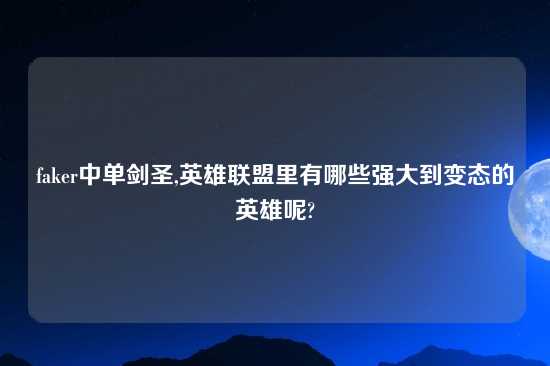 faker中单剑圣,英雄联盟里有哪些强大到变态的英雄呢?